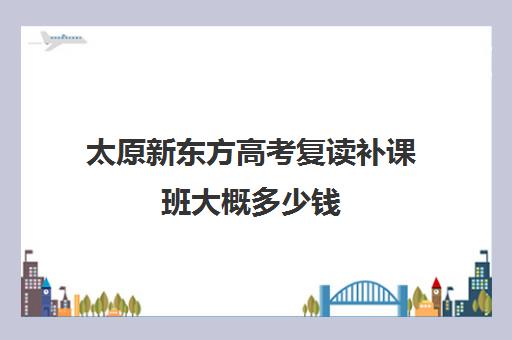 太原新东方高考复读补课班大概多少钱